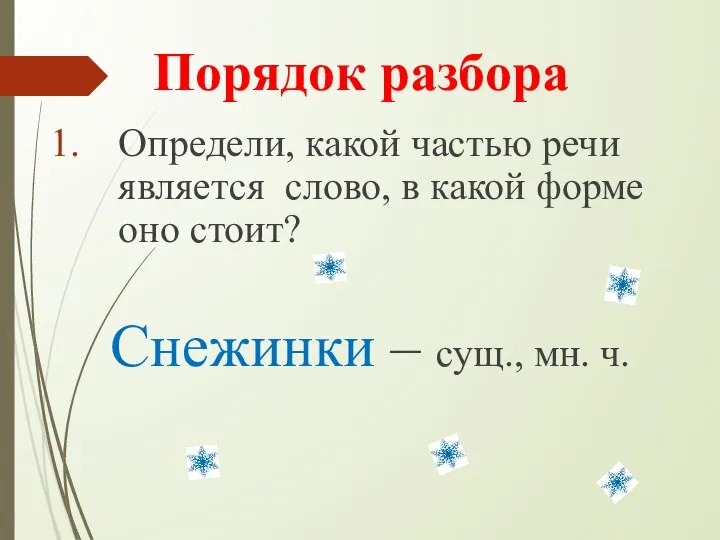 Порядок разбора

1. Определи, какой частью речи является слово, в какой форме оно стоит?

Снежинки – сущ., мн. ч.